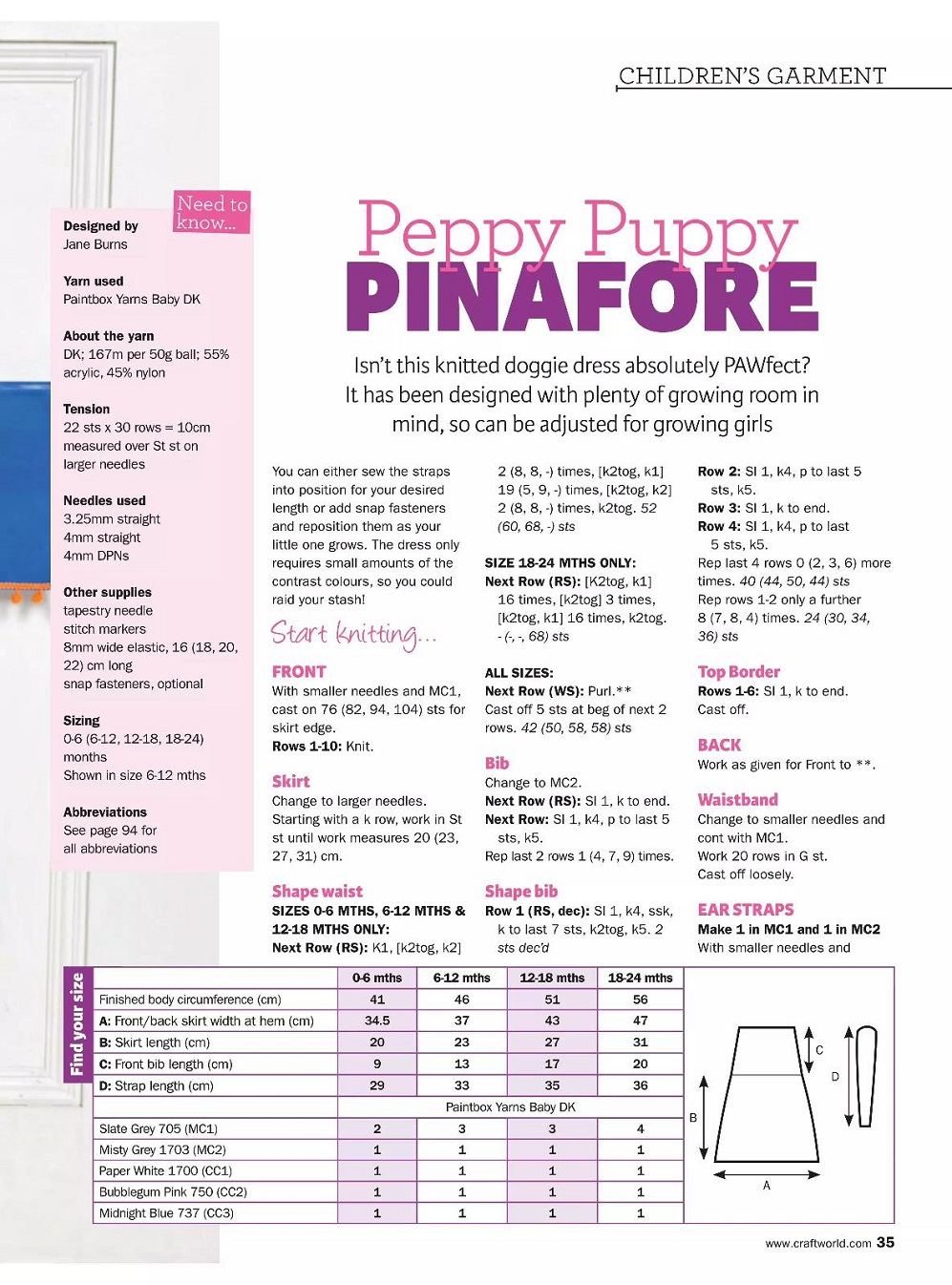 CHILDREN'S GARMENT

Need to know...

Designed by
Jane Burns

Yarn used
Paintbox Yarns Baby DK

About the yarn
DK; 167m per 50g ball; 55% acrylic, 45% nylon

Tension
22 sts x 30 rows = 10cm measured over St st on larger needles

Needles used
3.25mm straight
4mm straight
4mm DPNs

Other supplies
tapestry needle
stitch markers
8mm wide elastic, 16 (18, 20, 22) cm long
snap fasteners, optional

Sizing
0-6 (6-12, 12-18, 18-24) months
Shown in size 6-12 mths

Abbreviations
See page 94 for all abbreviations

Peppy Puppy
PINAFORE

Isn't this knitted doggie dress absolutely PAWfect? It has been designed with plenty of growing room in mind, so can be adjusted for growing girls

You can either sew the straps into position for your desired length or add snap fasteners and reposition them as your little one grows. The dress only requires small amounts of the contrast colours, so you could raid your stash!

Start knitting...

FRONT
With smaller needles and MC1, cast on 76 (82, 94, 104) sts for skirt edge.
Rows 1-10: Knit.

Skirt
Change to larger needles. Starting with a k row, work in St st until work measures 20 (23, 27, 31) cm.

Shape waist
SIZES 0-6 MTHS, 6-12 MTHS & 12-18 MTHS ONLY:
Next Row (RS): K1, [k2tog, k2] 2 (8, 8, -) times, [k2tog, k1] 19 (5, 9, -) times, [k2tog, k2] 2 (8, 8, -) times, k2tog. 52 (60, 68, -) sts

SIZE 18-24 MTHS ONLY:
Next Row (RS): [K2tog, k1] 16 times, [k2tog] 3 times, [k2tog, k1] 16 times, k2tog. - (-, -, 68) sts

ALL SIZES:
Next Row (WS): Purl.**
Cast off 5 sts at beg of next 2 rows. 42 (50, 58, 58) sts

Bib
Change to MC2.
Next Row (RS): Sl 1, k to end.
Next Row: Sl 1, k4, p to last 5 sts, k5.
Rep last 2 rows 1 (4, 7, 9) times.

Shape bib
Row 1 (RS, dec): Sl 1, k4, ssk, k to last 7 sts, k2tog, k5. 2 sts dec'd
Row 2: Sl 1, k4, p to last 5 sts, k5.
Row 3: Sl 1, k to end.
Row 4: Sl 1, k4, p to last 5 sts, k5.
Rep last 4 rows 0 (2, 3, 6) more times. 40 (44, 50, 44) sts
Rep rows 1-2 only a further 8 (7, 8, 4) times. 24 (30, 34, 36) sts

Top Border
Rows 1-6: Sl 1, k to end.
Cast off.

BACK
Work as given for Front to **.

Waistband
Change to smaller needles and cont with MC1.
Work 20 rows in G st.
Cast off loosely.

EAR STRAPS
Make 1 in MC1 and 1 in MC2
With smaller needles and

Find your size

| | 0-6 mths | 6-12 mths | 12-18 mths | 18-24 mths |
|---|---|---|---|---|
| Finished body circumference (cm) | 41 | 46 | 51 | 56 |
| A: Front/back skirt width at hem (cm) | 34.5 | 37 | 43 | 47 |
| B: Skirt length (cm) | 20 | 23 | 27 | 31 |
| C: Front bib length (cm) | 9 | 13 | 17 | 20 |
| D: Strap length (cm) | 29 | 33 | 35 | 36 |
| | Paintbox Yarns Baby DK | | | |
| Slate Grey 705 (MC1) | 2 | 3 | 3 | 4 |
| Misty Grey 1703 (MC2) | 1 | 1 | 1 | 1 |
| Paper White 1700 (CC1) | 1 | 1 | 1 | 1 |
| Bubblegum Pink 750 (CC2) | 1 | 1 | 1 | 1 |
| Midnight Blue 737 (CC3) | 1 | 1 | 1 | 1 |

C
D
B
A

www.craftworld.com 35